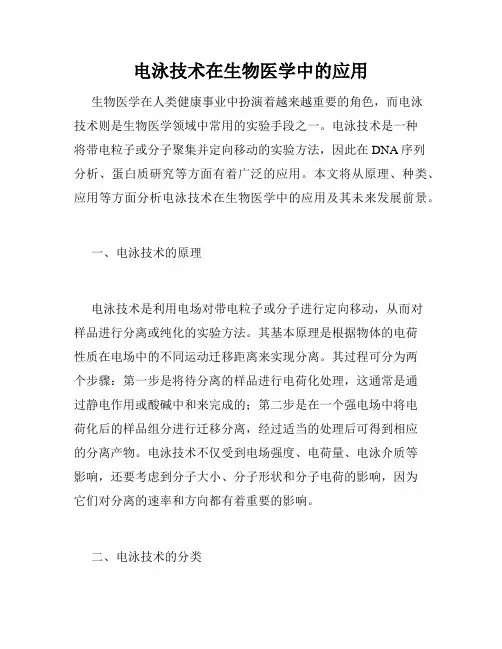 电泳技术在生物医学中的应用

生物医学在人类健康事业中扮演着越来越重要的角色，而电泳技术则是生物医学领域中常用的实验手段之一。电泳技术是一种将带电粒子或分子聚集并定向移动的实验方法，因此在DNA序列分析、蛋白质研究等方面有着广泛的应用。本文将从原理、种类、应用等方面分析电泳技术在生物医学中的应用及其未来发展前景。

一、电泳技术的原理

电泳技术是利用电场对带电粒子或分子进行定向移动，从而对样品进行分离或纯化的实验方法。其基本原理是根据物体的电荷性质在电场中的不同运动迁移距离来实现分离。其过程可分为两个步骤：第一步是将待分离的样品进行电荷化处理，这通常是通过静电作用或酸碱中和来完成的；第二步是在一个强电场中将电荷化后的样品组分进行迁移分离，经过适当的处理后可得到相应的分离产物。电泳技术不仅受到电场强度、电荷量、电泳介质等影响，还要考虑到分子大小、分子形状和分子电荷的影响，因为它们对分离的速率和方向都有着重要的影响。

二、电泳技术的分类